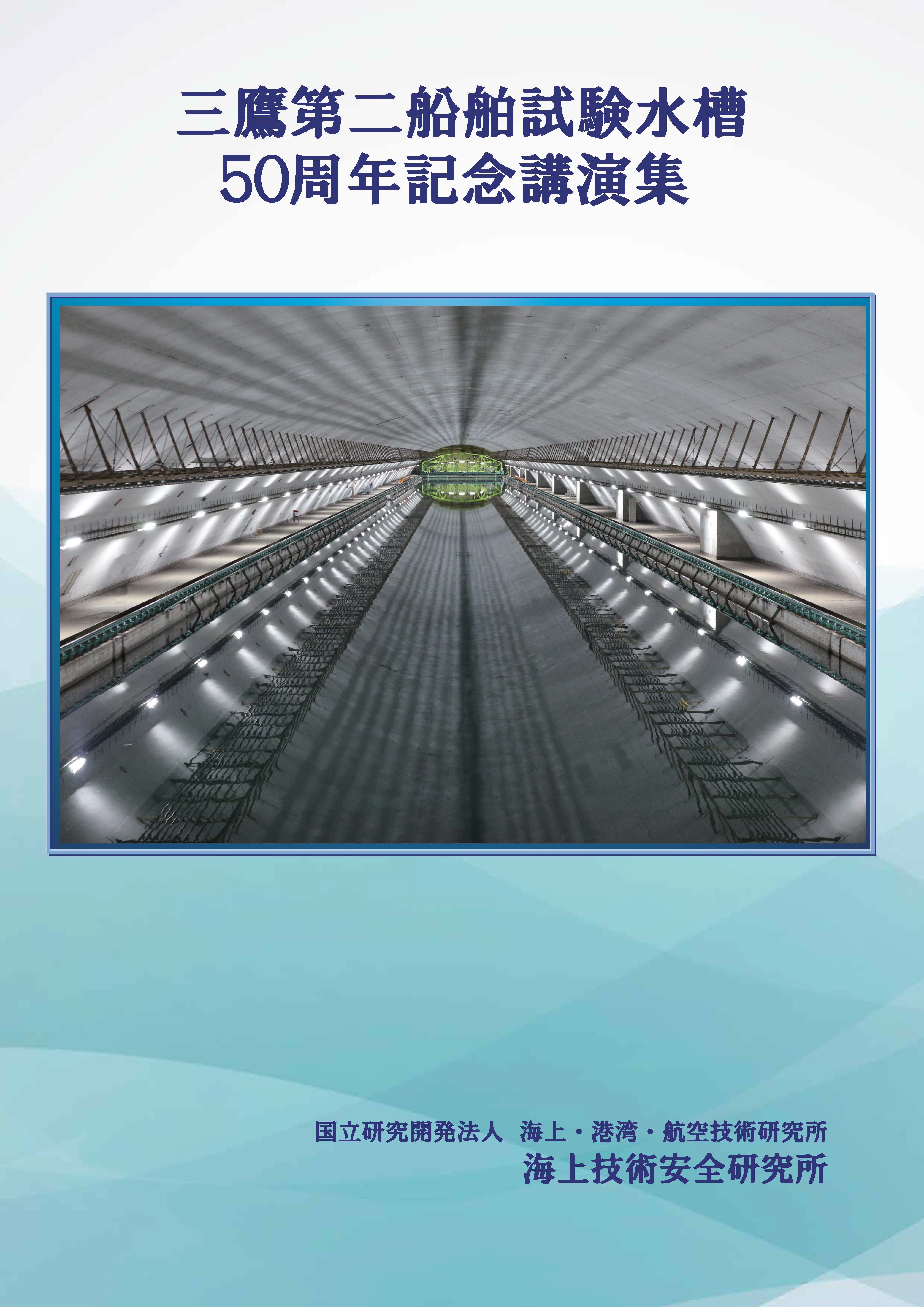 三鷹第二船舶試験水槽
50周年記念講演集

国立研究開発法人 海上・港湾・航空技術研究所
海上技術安全研究所